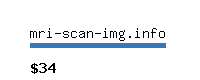 mri-scan-img.info

\$34